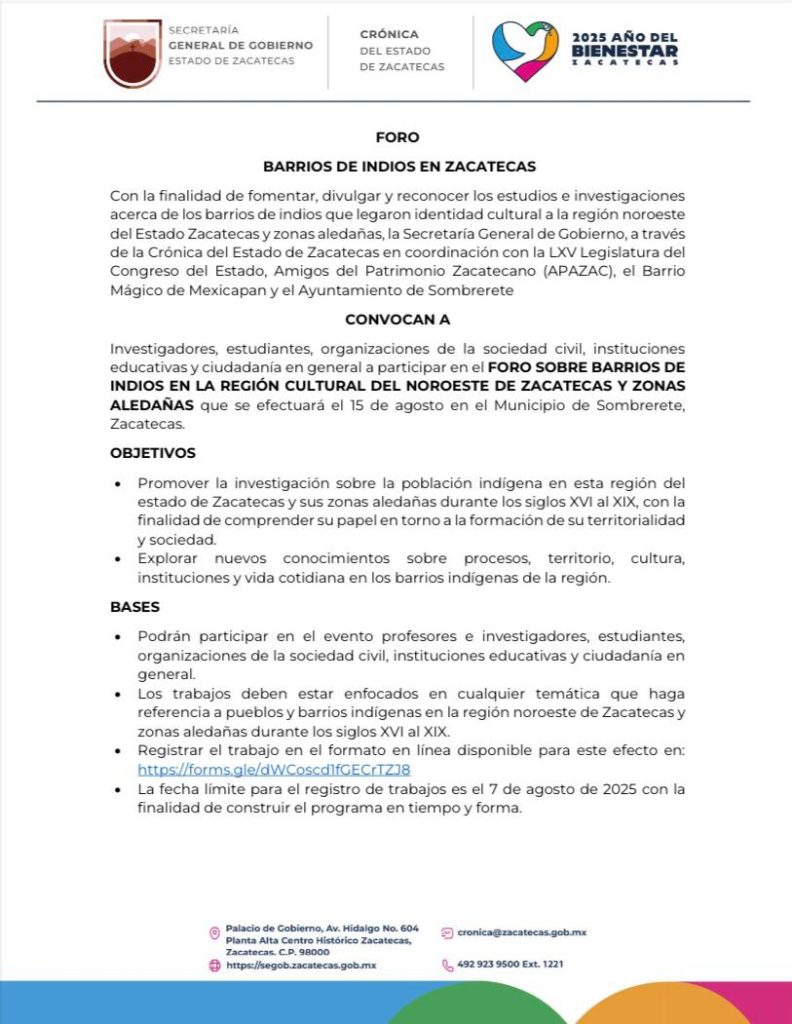 SECRETARÍA
GENERAL DE GOBIERNO
ESTADO DE ZACATECAS

CRÓNICA
DEL ESTADO
DE ZACATECAS

2025 AÑO DEL BIENESTAR
ZACATECAS

FORO

BARRIOS DE INDIOS EN ZACATECAS

Con la finalidad de fomentar, divulgar y reconocer los estudios e investigaciones acerca de los barrios de indios que legaron identidad cultural a la región noroeste del Estado Zacatecas y zonas aledañas, la Secretaría General de Gobierno, a través de la Crónica del Estado de Zacatecas en coordinación con la LXV Legislatura del Congreso del Estado, Amigos del Patrimonio Zacatecano (APAZAC), el Barrio Mágico de Mexicapan y el Ayuntamiento de Sombrerete

CONVOCAN A

Investigadores, estudiantes, organizaciones de la sociedad civil, instituciones educativas y ciudadanía en general a participar en el FORO SOBRE BARRIOS DE INDIOS EN LA REGIÓN CULTURAL DEL NOROESTE DE ZACATECAS Y ZONAS ALEDAÑAS que se efectuará el 15 de agosto en el Municipio de Sombrerete, Zacatecas.

OBJETIVOS

• Promover la investigación sobre la población indígena en esta región del estado de Zacatecas y sus zonas aledañas durante los siglos XVI al XIX, con la finalidad de comprender su papel en torno a la formación de su territorialidad y sociedad.
• Explorar nuevos conocimientos sobre procesos, territorio, cultura, instituciones y vida cotidiana en los barrios indígenas de la región.

BASES

• Podrán participar en el evento profesores e investigadores, estudiantes, organizaciones de la sociedad civil, instituciones educativas y ciudadanía en general.
• Los trabajos deben estar enfocados en cualquier temática que haga referencia a pueblos y barrios indígenas en la región noroeste de Zacatecas y zonas aledañas durante los siglos XVI al XIX.
• Registrar el trabajo en el formato en línea disponible para este efecto en: https://forms.gle/dWCoscd1fGECrTZJ8
• La fecha límite para el registro de trabajos es el 7 de agosto de 2025 con la finalidad de construir el programa en tiempo y forma.

Palacio de Gobierno, Av. Hidalgo No. 604 Planta Alta Centro Histórico Zacatecas, Zacatecas. C.P. 98000
https://segob.zacatecas.gob.mx
cronica@zacatecas.gob.mx
492 923 9500 Ext. 1221